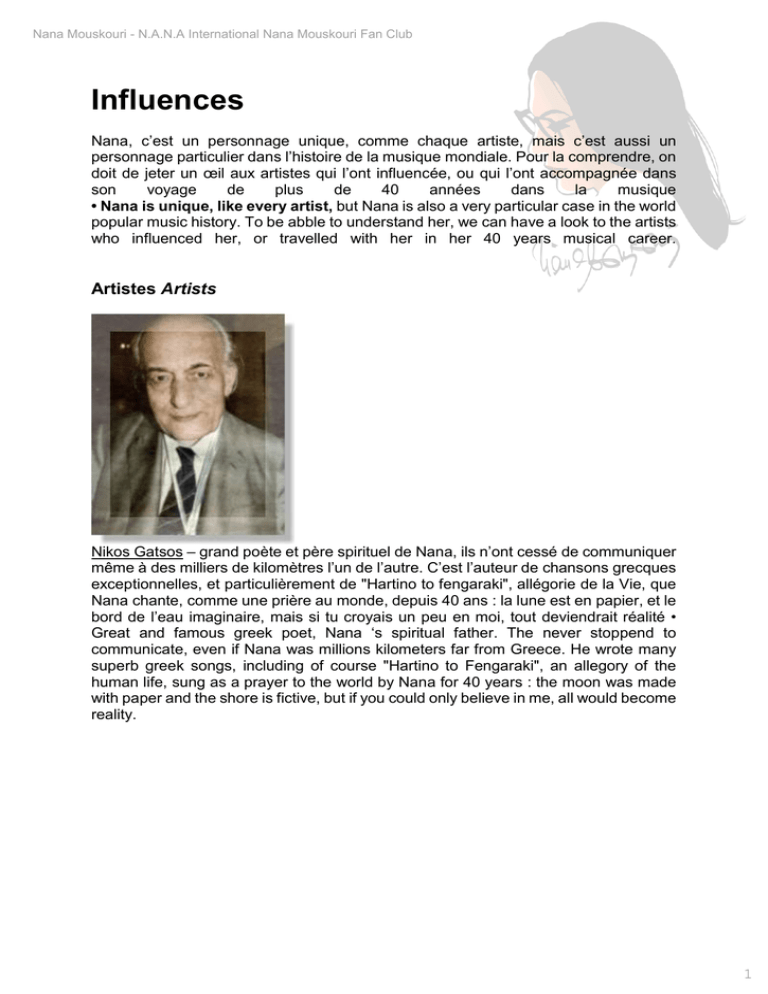 Nana Mouskouri - N.A.N.A International Nana Mouskouri Fan Club

Influences

Nana, c'est un personnage unique, comme chaque artiste, mais c'est aussi un personnage particulier dans l'histoire de la musique mondiale. Pour la comprendre, on doit de jeter un œil aux artistes qui l'ont influencée, ou qui l'ont accompagnée dans son voyage de plus de 40 années dans la musique
• Nana is unique, like every artist, but Nana is also a very particular case in the world popular music history. To be abble to understand her, we can have a look to the artists who influenced her, or travelled with her in her 40 years musical career.

Artistes Artists

Nikos Gatsos – grand poète et père spirituel de Nana, ils n'ont cessé de communiquer même à des milliers de kilomètres l'un de l'autre. C'est l'auteur de chansons grecques exceptionnelles, et particulièrement de "Hartino to fengaraki", allégorie de la Vie, que Nana chante, comme une prière au monde, depuis 40 ans : la lune est en papier, et le bord de l'eau imaginaire, mais si tu croyais un peu en moi, tout deviendrait réalité • Great and famous greek poet, Nana 's spiritual father. The never stoppend to communicate, even if Nana was millions kilometers far from Greece. He wrote many superb greek songs, including of course "Hartino to Fengaraki", an allegory of the human life, sung as a prayer to the world by Nana for 40 years : the moon was made with paper and the shore is fictive, but if you could only believe in me, all would become reality.

1